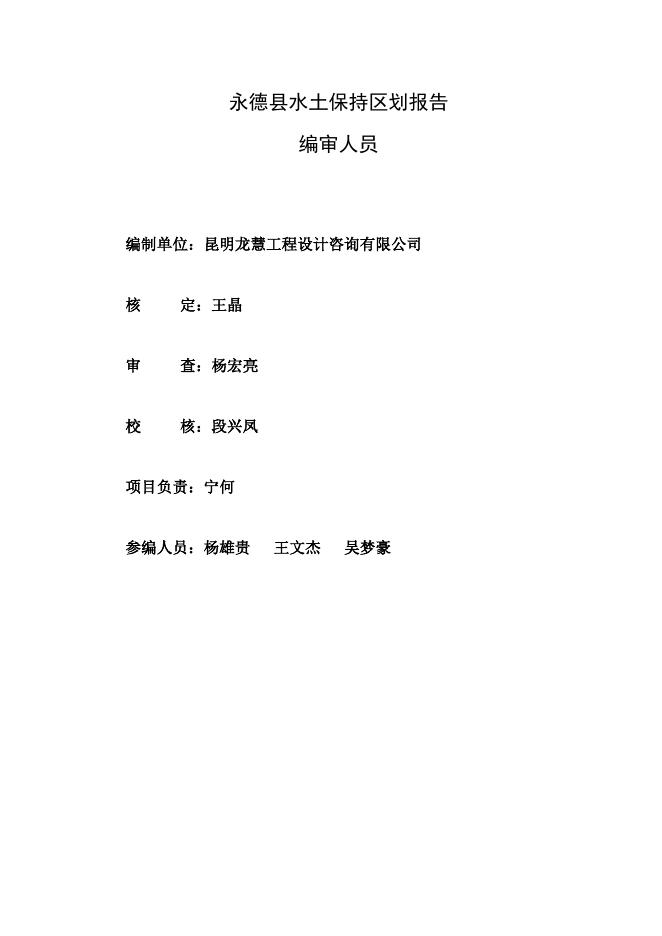 永德县水土保持区划报告

编审人员

编制单位：昆明龙慧工程设计咨询有限公司

核　　定：王晶

审　　查：杨宏亮

校　　核：段兴凤

项目负责：宁何

参编人员：杨雄贵　王文杰　吴梦豪